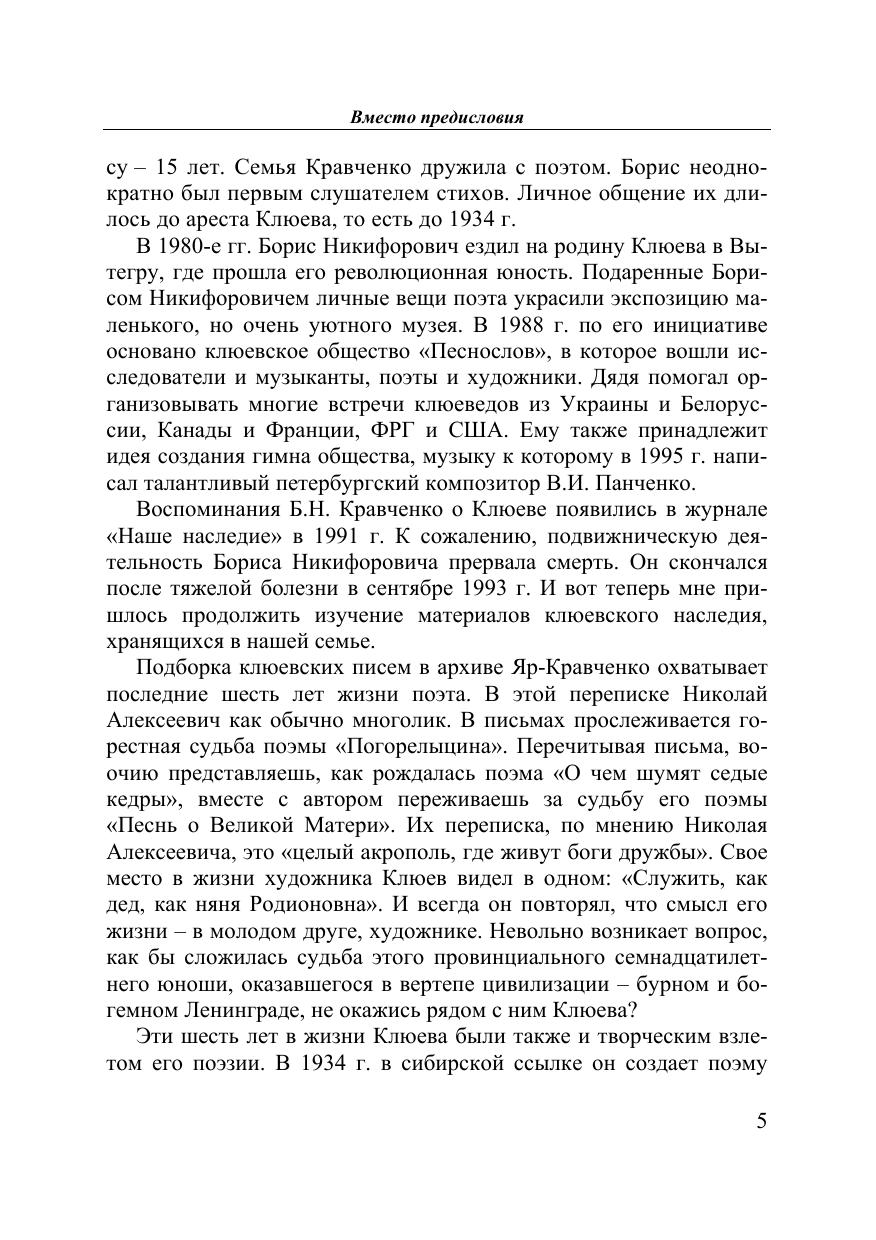 Вместо предисловия

су – 15 лет. Семья Кравченко дружила с поэтом. Борис неоднократно был первым слушателем стихов. Личное общение их длилось до ареста Клюева, то есть до 1934 г.

В 1980-е гг. Борис Никифорович ездил на родину Клюева в Вытегру, где прошла его революционная юность. Подаренные Борисом Никифоровичем личные вещи поэта украсили экспозицию маленького, но очень уютного музея. В 1988 г. по его инициативе основано клюевское общество «Песнослов», в которое вошли исследователи и музыканты, поэты и художники. Дядя помогал организовывать многие встречи клюеведов из Украины и Белоруссии, Канады и Франции, ФРГ и США. Ему также принадлежит идея создания гимна общества, музыку к которому в 1995 г. написал талантливый петербургский композитор В.И. Панченко.

Воспоминания Б.Н. Кравченко о Клюеве появились в журнале «Наше наследие» в 1991 г. К сожалению, подвижническую деятельность Бориса Никифоровича прервала смерть. Он скончался после тяжелой болезни в сентябре 1993 г. И вот теперь мне пришлось продолжить изучение материалов клюевского наследия, хранящихся в нашей семье.

Подборка клюевских писем в архиве Яр-Кравченко охватывает последние шесть лет жизни поэта. В этой переписке Николай Алексеевич как обычно многолик. В письмах прослеживается горестная судьба поэмы «Погорельщина». Перечитывая письма, воочию представляешь, как рождалась поэма «О чем шумят седые кедры», вместе с автором переживаешь за судьбу его поэмы «Песнь о Великой Матери». Их переписка, по мнению Николая Алексеевича, это «целый акрополь, где живут боги дружбы». Свое место в жизни художника Клюев видел в одном: «Служить, как дед, как няня Родионовна». И всегда он повторял, что смысл его жизни – в молодом друге, художнике. Невольно возникает вопрос, как бы сложилась судьба этого провинциального семнадцатилетнего юноши, оказавшегося в вертепе цивилизации – бурном и богемном Ленинграде, не окажись рядом с ним Клюева?

Эти шесть лет в жизни Клюева были также и творческим взлетом его поэзии. В 1934 г. в сибирской ссылке он создает поэму

5